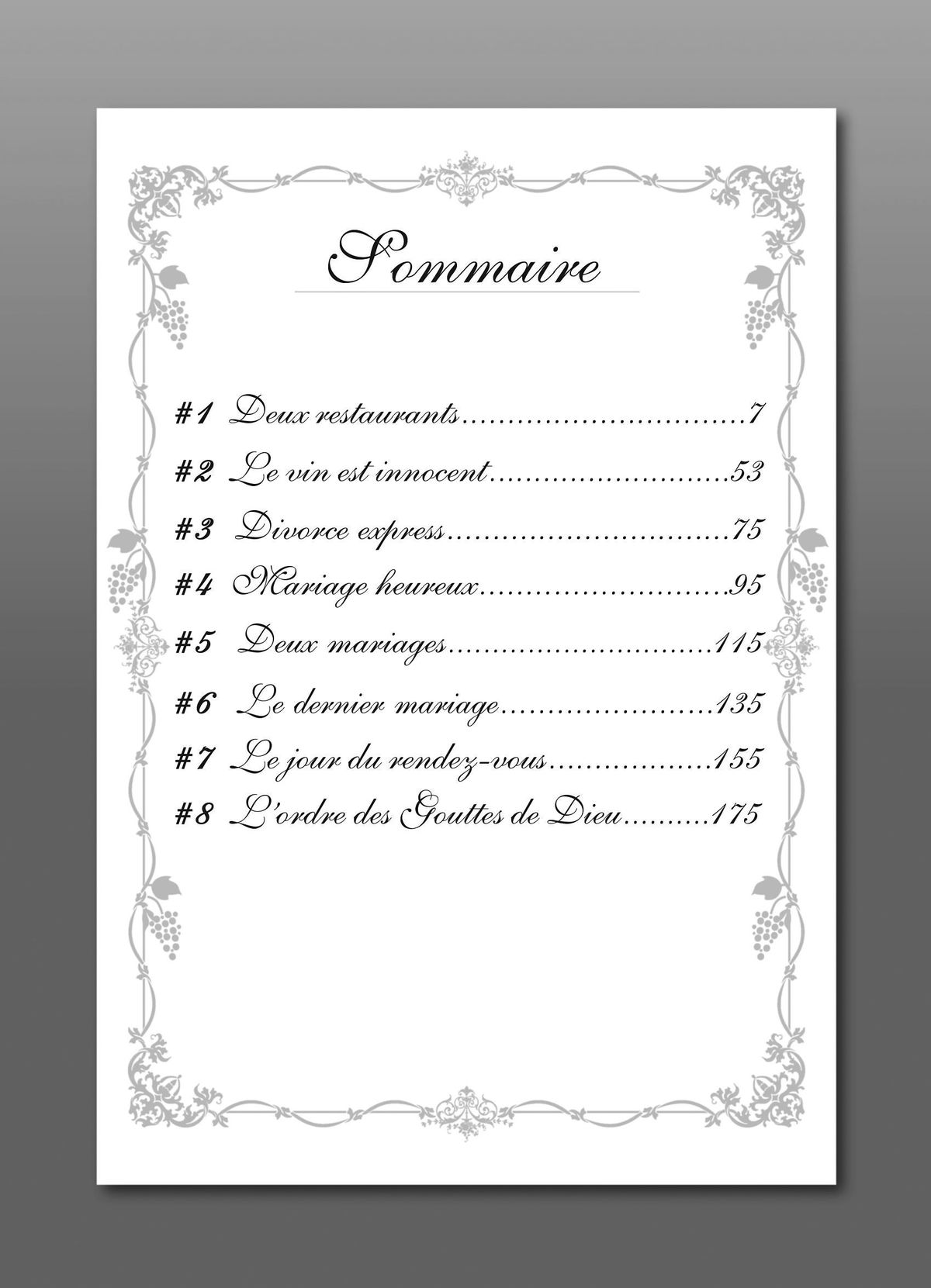 Sommaire

#1 Deux restaurants 7
#2 Le vin est innocent 53
#3 Divorce express 75
#4 Mariage heureux 95
#5 Deux mariages 115
#6 Le dernier mariage 135
#7 Le jour du rendez-vous 155
#8 L'ordre des Gouttes de Dieu 175